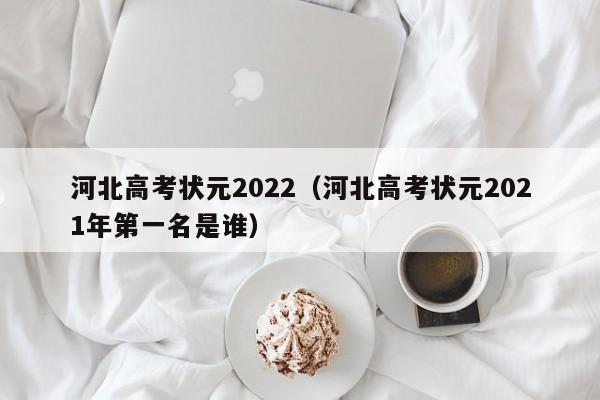 河北高考状元2022（河北高考状元2021年第一名是谁）